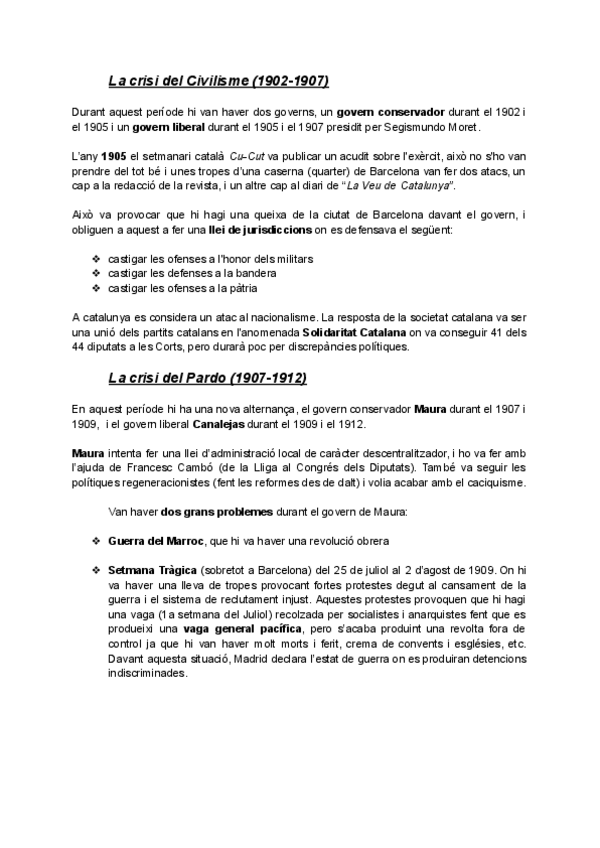 La crisi del Civilisme (1902-1907)

Durant aquest període hi van haver dos governs, un govern conservador durant el 1902 i el 1905 i un govern liberal durant el 1905 i el 1907 presidit per Segismundo Moret.

L'any 1905 el setmanari català Cu-Cut va publicar un acudit sobre l'exèrcit, això no s'ho van prendre del tot bé i unes tropes d'una caserna (quarter) de Barcelona van fer dos atacs, un cap a la redacció de la revista, i un altre cap al diari de "La Veu de Catalunya".

Això va provocar que hi hagi una queixa de la ciutat de Barcelona davant el govern, i obliguen a aquest a fer una llei de jurisdiccions on es defensava el següent:

❖ castigar les ofenses a l'honor dels militars
❖ castigar les defenses a la bandera
❖ castigar les ofenses a la pàtria

A catalunya es considera un atac al nacionalisme. La resposta de la societat catalana va ser una unió dels partits catalans en l'anomenada Solidaritat Catalana on va conseguir 41 dels 44 diputats a les Corts, pero durarà poc per discrepàncies polítiques.

La crisi del Pardo (1907-1912)

En aquest període hi ha una nova alternança, el govern conservador Maura durant el 1907 i 1909, i el govern liberal Canalejas durant el 1909 i el 1912.

Maura intenta fer una llei d'administració local de caràcter descentralitzador, i ho va fer amb l'ajuda de Francesc Cambó (de la Lliga al Congrés dels Diputats). També va seguir les polítiques regeneracionistes (fent les reformes des de dalt) i volia acabar amb el caciquisme.

Van haver dos grans problemes durant el govern de Maura:

❖ Guerra del Marroc, que hi va haver una revolució obrera

❖ Setmana Tràgica (sobretot a Barcelona) del 25 de juliol al 2 d'agost de 1909. On hi va haver una lleva de tropes provocant fortes protestes degut al cansament de la guerra i el sistema de reclutament injust. Aquestes protestes provoquen que hi hagi una vaga (1a setmana del Juliol) recolzada per socialistes i anarquistes fent que es produeixi una vaga general pacífica, pero s'acaba produint una revolta fora de control ja que hi van haver molt morts i ferit, crema de convents i esglésies, etc. Davant aquesta situació, Madrid declara l'estat de guerra on es produiran detencions indiscriminades.